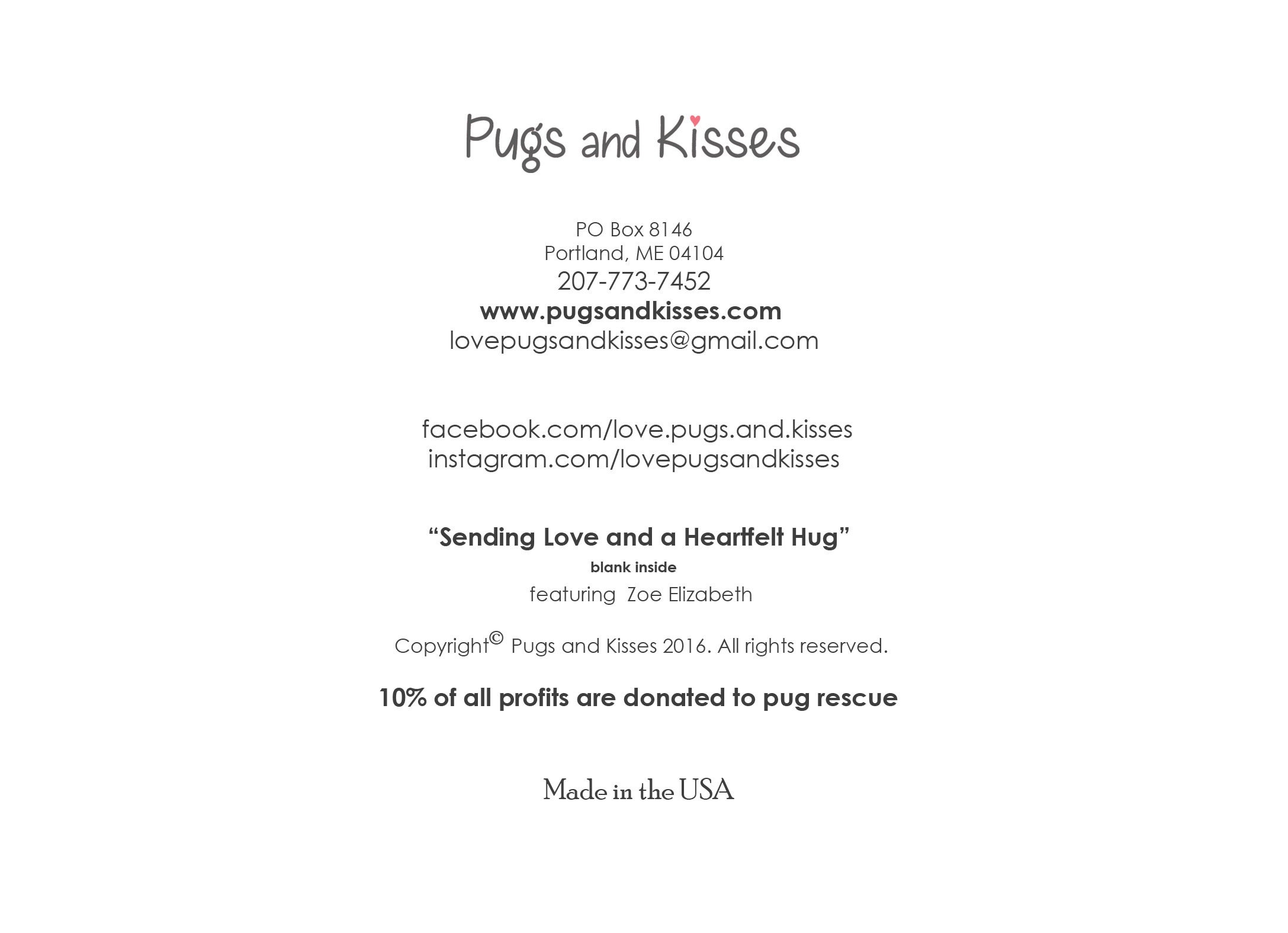 Pugs and Kisses

PO Box 8146
Portland, ME 04104
207-773-7452
www.pugsandkisses.com
lovepugsandkisses@gmail.com

facebook.com/love.pugs.and.kisses
instagram.com/lovepugsandkisses

“Sending Love and a Heartfelt Hug”
blank inside
featuring Zoe Elizabeth

Copyright© Pugs and Kisses 2016. All rights reserved.

10% of all profits are donated to pug rescue

Made in the USA